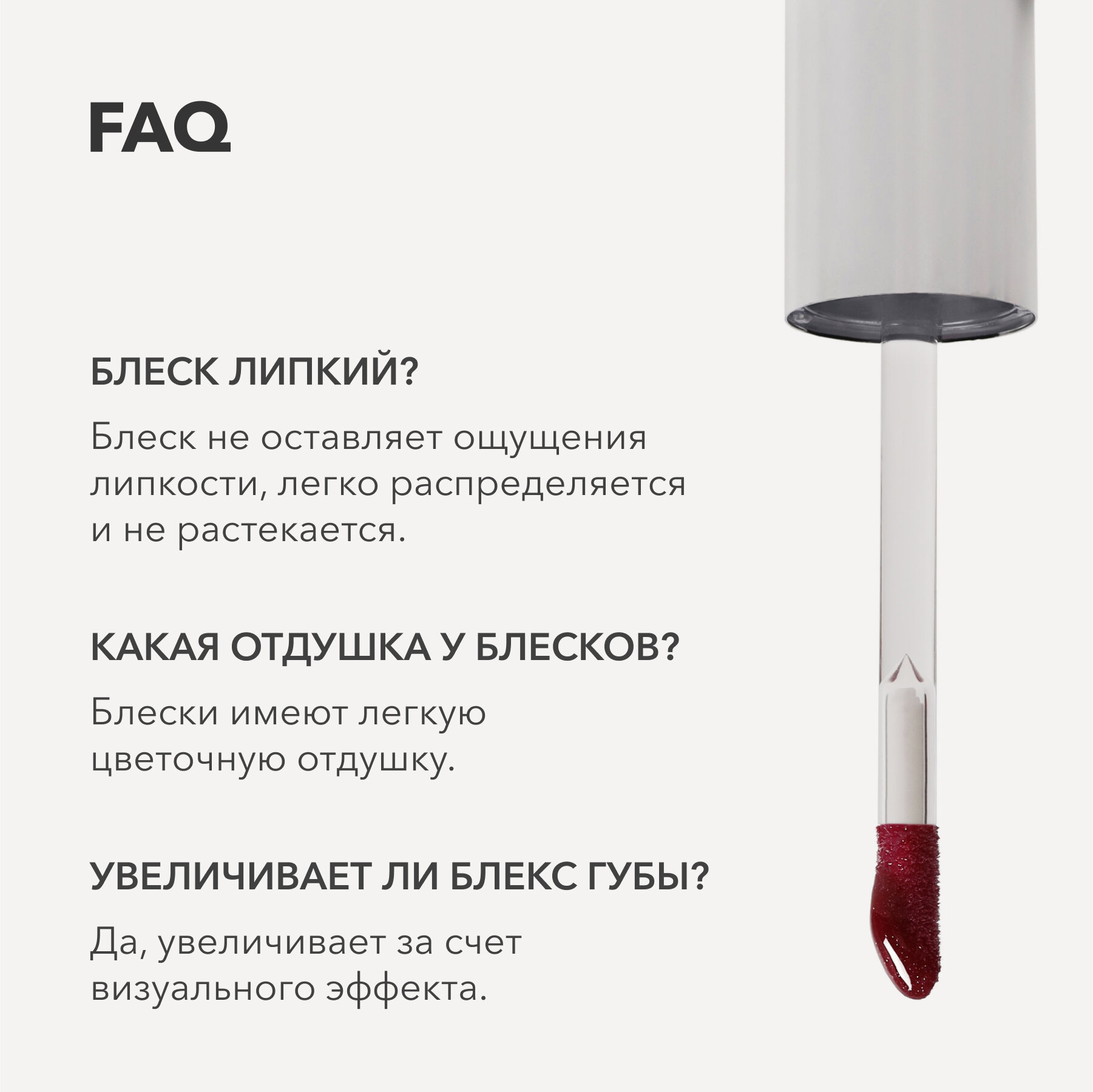 FAQ

БЛЕСК ЛИПКИЙ?

Блеск не оставляет ощущения липкости, легко распределяется и не растекается.

КАКАЯ ОТДУШКА У БЛЕСКОВ?

Блески имеют легкую цветочную отдушку.

УВЕЛИЧИВАЕТ ЛИ БЛЕКС ГУБЫ?

Да, увеличивает за счет визуального эффекта.